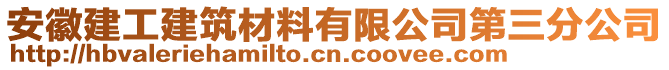 安徽建工建筑材料有限公司第三分公司
http://hbvaleriehamilto.cn.coovee.com